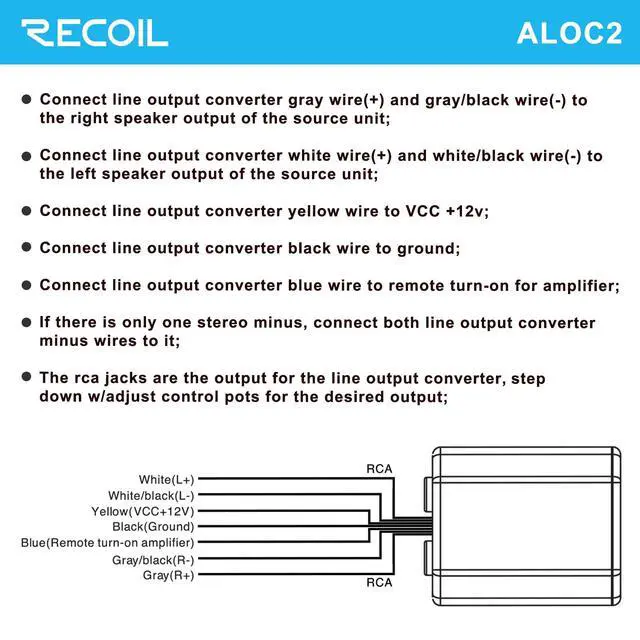 RECOIL ALOC2

● Connect line output converter gray wire(+) and gray/black wire(-) to the right speaker output of the source unit;

● Connect line output converter white wire(+) and white/black wire(-) to the left speaker output of the source unit;

● Connect line output converter yellow wire to VCC +12v;

● Connect line output converter black wire to ground;

● Connect line output converter blue wire to remote turn-on for amplifier;

● If there is only one stereo minus, connect both line output converter minus wires to it;

● The rca jacks are the output for the line output converter, step down w/adjust control pots for the desired output;

RCA
White(L+)
White/black(L-)
Yellow(VCC+12V)
Black(Ground)
Blue(Remote turn-on amplifier)
Gray/black(R-)
Gray(R+)
RCA